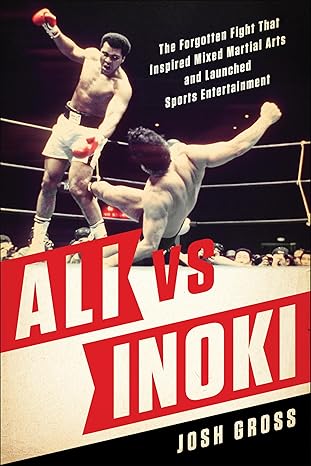 The Forgotten Fight That Inspired Mixed Martial Arts and Launched Sports Entertainment

ALI VS INOKI

JOSH GROSS